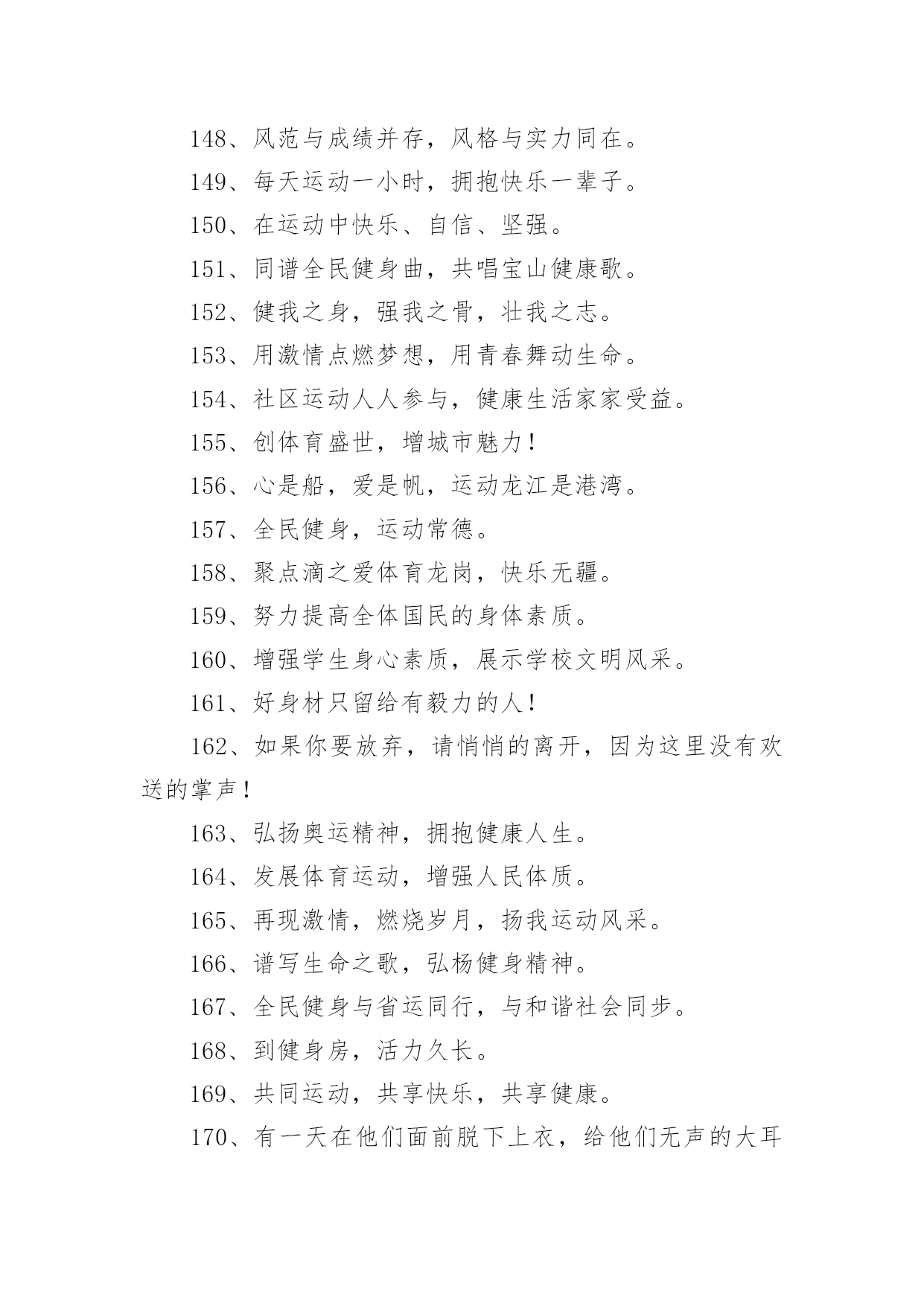 148、风范与成绩并存，风格与实力同在。

149、每天运动一小时，拥抱快乐一辈子。

150、在运动中快乐、自信、坚强。

151、同谱全民健身曲，共唱宝山健康歌。

152、健我之身，强我之骨，壮我之志。

153、用激情点燃梦想，用青春舞动生命。

154、社区运动人人参与，健康生活家家受益。

155、创体育盛世，增城市魅力！

156、心是船，爱是帆，运动龙江是港湾。

157、全民健身，运动常德。

158、聚点滴之爱体育龙岗，快乐无疆。

159、努力提高全体国民的身体素质。

160、增强学生身心素质，展示学校文明风采。

161、好身材只留给有毅力的人！

162、如果你要放弃，请悄悄的离开，因为这里没有欢送的掌声！

163、弘扬奥运精神，拥抱健康人生。

164、发展体育运动，增强人民体质。

165、再现激情，燃烧岁月，扬我运动风采。

166、谱写生命之歌，弘杨健身精神。

167、全民健身与省运同行，与和谐社会同步。

168、到健身房，活力久长。

169、共同运动，共享快乐，共享健康。

170、有一天在他们面前脱下上衣，给他们无声的大耳